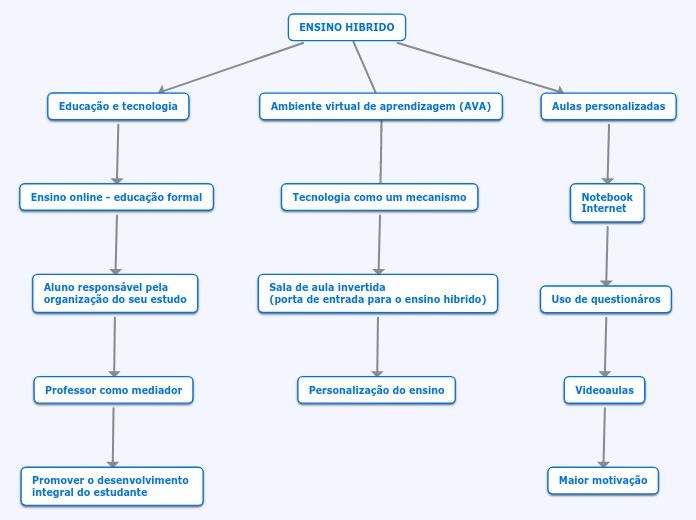 ENSINO HIBRIDO

Educação e tecnologia

Ensino online - educação formal

Aluno responsável pela organização do seu estudo

Professor como mediador

Promover o desenvolvimento integral do estudante

Ambiente virtual de aprendizagem (AVA)

Tecnologia como um mecanismo

Sala de aula invertida
(porta de entrada para o ensino hibrido)

Personalização do ensino

Aulas personalizadas

Notebook
Internet

Uso de questionáros

Videoaulas

Maior motivação